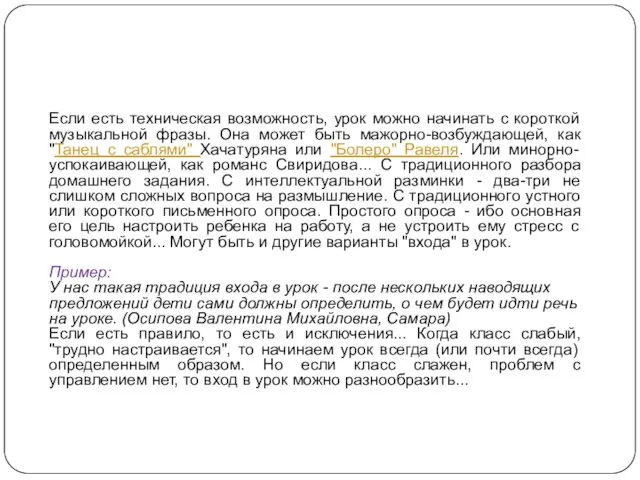 Если есть техническая возможность, урок можно начинать с короткой музыкальной фразы. Она может быть мажорно-возбуждающей, как "Танец с саблями" Хачатуряна или "Болеро" Равеля. Или минорно-успокаивающей, как романс Свиридова... С традиционного разбора домашнего задания. С интеллектуальной разминки - два-три не слишком сложных вопроса на размышление. С традиционного устного или короткого письменного опроса. Простого опроса - ибо основная его цель настроить ребенка на работу, а не устроить ему стресс с головомойкой... Могут быть и другие варианты "входа" в урок.

Пример:
У нас такая традиция входа в урок - после нескольких наводящих предложений дети сами должны определить, о чем будет идти речь на уроке. (Осипова Валентина Михайловна, Самара)
Если есть правило, то есть и исключения... Когда класс слабый, "трудно настраивается", то начинаем урок всегда (или почти всегда) определенным образом. Но если класс слажен, проблем с управлением нет, то вход в урок можно разнообразить...